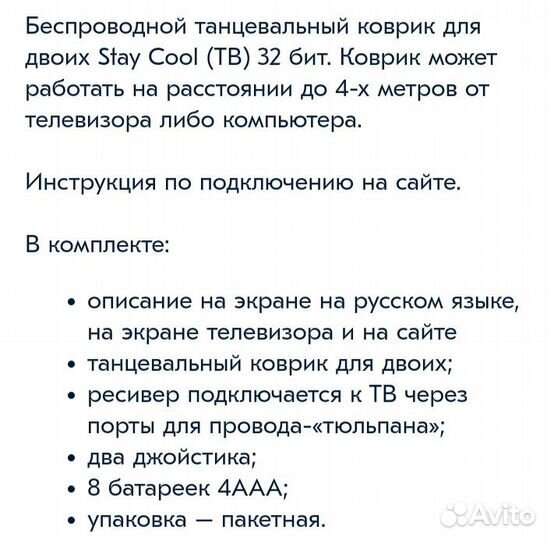 Беспроводной танцевальный коврик для двоих Stay Cool (ТВ) 32 бит. Коврик может работать на расстоянии до 4-х метров от телевизора либо компьютера.

Инструкция по подключению на сайте.

В комплекте:

• описание на экране на русском языке, на экране телевизора и на сайте
• танцевальный коврик для двоих;
• ресивер подключается к ТВ через порты для провода-«тюльпана»;
• два джойстика;
• 8 батареек 4ААА;
• упаковка — пакетная.

Avito